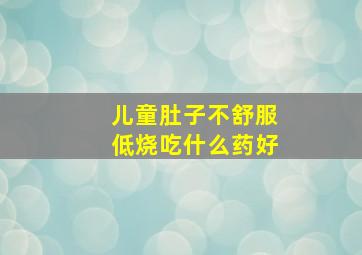 儿童肚子不舒服
低烧吃什么药好